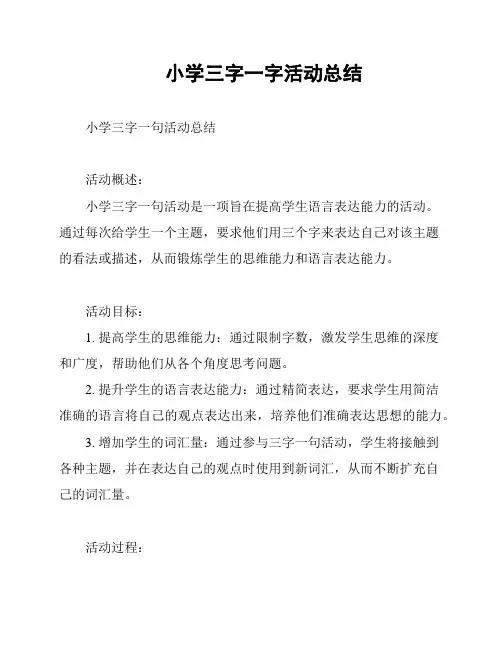 小学三字一字活动总结

小学三字一句活动总结

活动概述：

小学三字一句活动是一项旨在提高学生语言表达能力的活动。通过每次给学生一个主题，要求他们用三个字来表达自己对该主题的看法或描述，从而锻炼学生的思维能力和语言表达能力。

活动目标：

1. 提高学生的思维能力：通过限制字数，激发学生思维的深度和广度，帮助他们从各个角度思考问题。

2. 提升学生的语言表达能力：通过精简表达，要求学生用简洁准确的语言将自己的观点表达出来，培养他们准确表达思想的能力。

3. 增加学生的词汇量：通过参与三字一句活动，学生将接触到各种主题，并在表达自己的观点时使用到新词汇，从而不断扩充自己的词汇量。

活动过程：